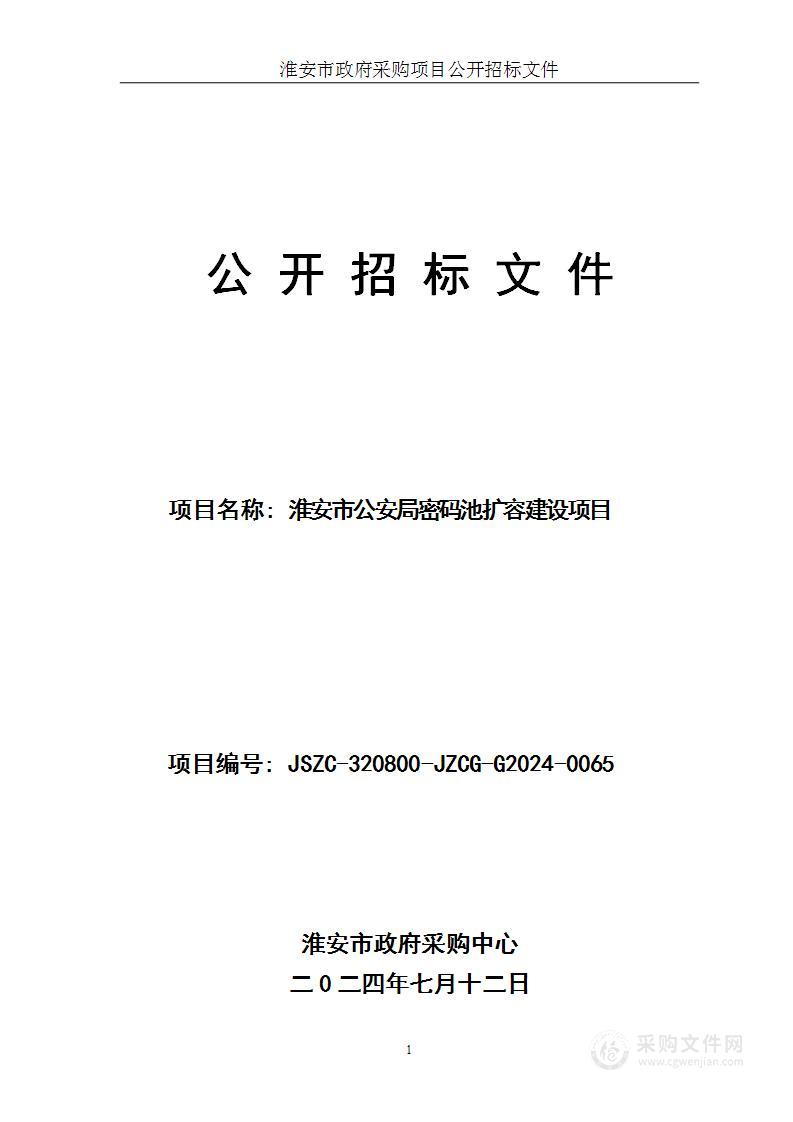 淮安市政府采购项目公开招标文件

公 开 招 标 文 件

项目名称：淮安市公安局密码池扩容建设项目

项目编号：JSZC-320800-JZCG-G2024-0065

淮安市政府采购中心
二０二四年七月十二日

1

采购文件网
www.cgwenjian.com